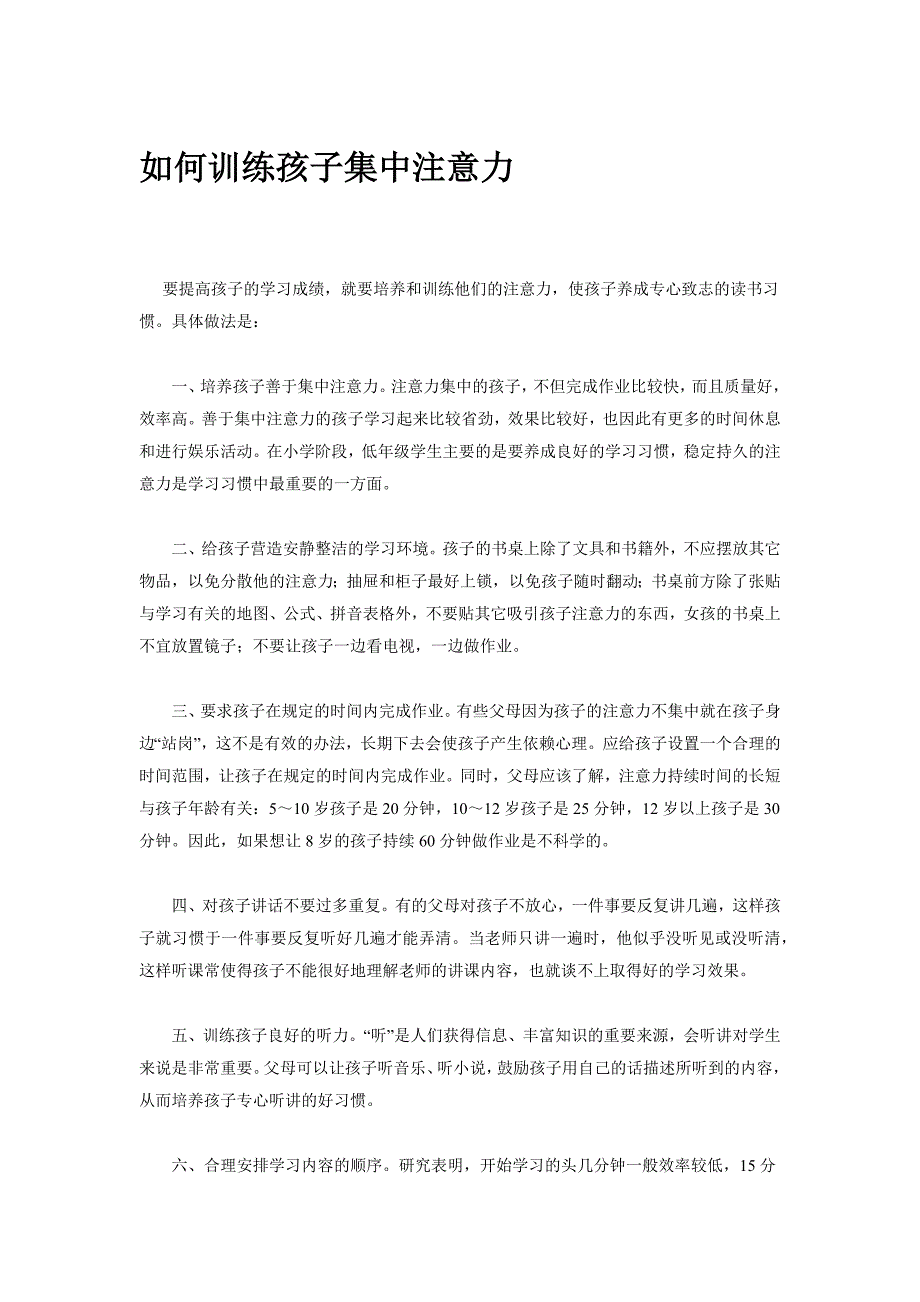 如何训练孩子集中注意力

要提高孩子的学习成绩，就要培养和训练他们的注意力，使孩子养成专心致志的读书习惯。具体做法是：

一、培养孩子善于集中注意力。注意力集中的孩子，不但完成作业比较快，而且质量好，效率高。善于集中注意力的孩子学习起来比较省劲，效果比较好，也因此有更多的时间休息和进行娱乐活动。在小学阶段，低年级学生主要的是要养成良好的学习习惯，稳定持久的注意力是学习习惯中最重要的一方面。

二、给孩子营造安静整洁的学习环境。孩子的书桌上除了文具和书籍外，不应摆放其它物品，以免分散他的注意力；抽屉和柜子最好上锁，以免孩子随时翻动；书桌前方除了张贴与学习有关的地图、公式、拼音表格外，不要贴其它吸引孩子注意力的东西，女孩的书桌上不宜放置镜子；不要让孩子一边看电视，一边做作业。

三、要求孩子在规定的时间内完成作业。有些父母因为孩子的注意力不集中就在孩子身边“站岗”，这不是有效的办法，长期下去会使孩子产生依赖心理。应给孩子设置一个合理的时间范围，让孩子在规定的时间内完成作业。同时，父母应该了解，注意力持续时间的长短与孩子年龄有关：5～10 岁孩子是 20 分钟，10～12 岁孩子是 25 分钟，12 岁以上孩子是 30 分钟。因此，如果想让 8 岁的孩子持续 60 分钟做作业是不科学的。

四、对孩子讲话不要过多重复。有的父母对孩子不放心，一件事要反复讲几遍，这样孩子就习惯于一件事要反复听好几遍才能弄清。当老师只讲一遍时，他似乎没听见或没听清，这样听课常使得孩子不能很好地理解老师的讲课内容，也就谈不上取得好的学习效果。

五、训练孩子良好的听力。“听”是人们获得信息、丰富知识的重要来源，会听讲对学生来说是非常重要。父母可以让孩子听音乐、听小说，鼓励孩子用自己的话描述所听到的内容，从而培养孩子专心听讲的好习惯。

六、合理安排学习内容的顺序。研究表明，开始学习的头几分钟一般效率较低，15 分